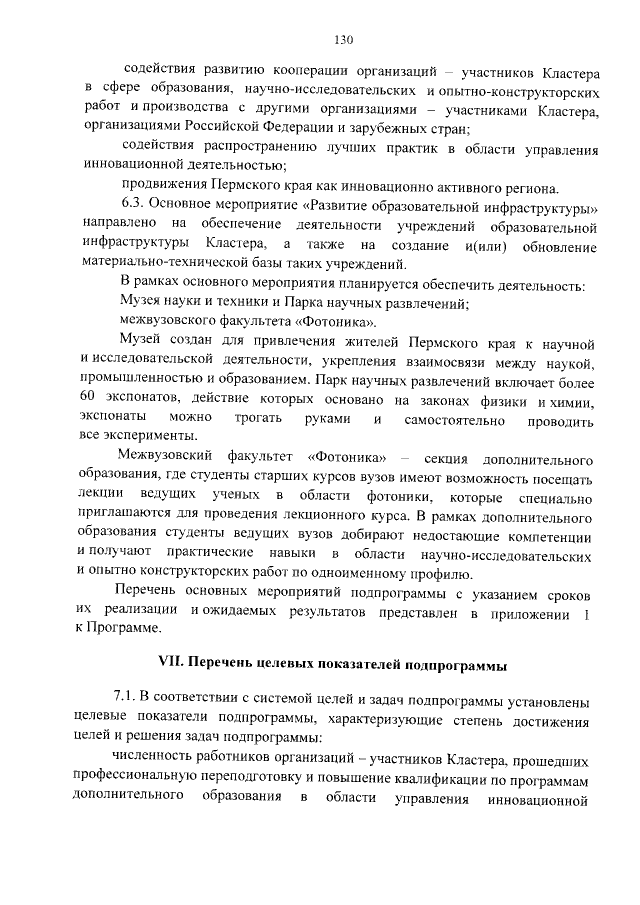 130

содействия развитию кооперации организаций – участников Кластера в сфере образования, научно-исследовательских и опытно-конструкторских работ и производства с другими организациями – участниками Кластера, организациями Российской Федерации и зарубежных стран;

содействия распространению лучших практик в области управления инновационной деятельностью;

продвижения Пермского края как инновационно активного региона.

6.3. Основное мероприятие «Развитие образовательной инфраструктуры» направлено на обеспечение деятельности учреждений образовательной инфраструктуры Кластера, а также на создание и(или) обновление материально-технической базы таких учреждений.

В рамках основного мероприятия планируется обеспечить деятельность:

Музея науки и техники и Парка научных развлечений;

межвузовского факультета «Фотоника».

Музей создан для привлечения жителей Пермского края к научной и исследовательской деятельности, укрепления взаимосвязи между наукой, промышленностью и образованием. Парк научных развлечений включает более 60 экспонатов, действие которых основано на законах физики и химии, экспонаты можно трогать руками и самостоятельно проводить все эксперименты.

Межвузовский факультет «Фотоника» – секция дополнительного образования, где студенты старших курсов вузов имеют возможность посещать лекции ведущих ученых в области фотоники, которые специально приглашаются для проведения лекционного курса. В рамках дополнительного образования студенты ведущих вузов добирают недостающие компетенции и получают практические навыки в области научно-исследовательских и опытно конструкторских работ по одноименному профилю.

Перечень основных мероприятий подпрограммы с указанием сроков их реализации и ожидаемых результатов представлен в приложении 1 к Программе.

VII. Перечень целевых показателей подпрограммы

7.1. В соответствии с системой целей и задач подпрограммы установлены целевые показатели подпрограммы, характеризующие степень достижения целей и решения задач подпрограммы:

численность работников организаций – участников Кластера, прошедших профессиональную переподготовку и повышение квалификации по программам дополнительного образования в области управления инновационной